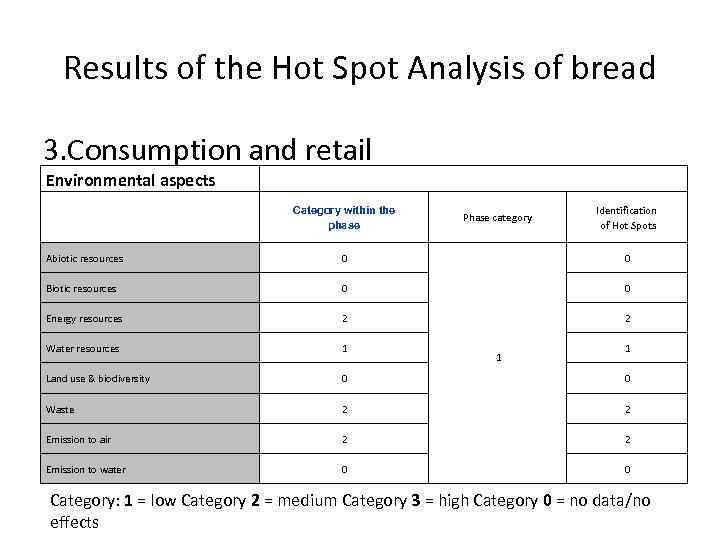 Results of the Hot Spot Analysis of bread

3.Consumption and retail

| Environmental aspects | | | |
|---|---|---|---|
| | Category within the phase | Phase category | Identification of Hot Spots |
| Abiotic resources | 0 | 1 | 0 |
| Biotic resources | 0 | | 0 |
| Energy resources | 2 | | 2 |
| Water resources | 1 | | 1 |
| Land use & biodiversity | 0 | | 0 |
| Waste | 2 | | 2 |
| Emission to air | 2 | | 2 |
| Emission to water | 0 | | 0 |

Category: 1 = low Category 2 = medium Category 3 = high Category 0 = no data/no effects